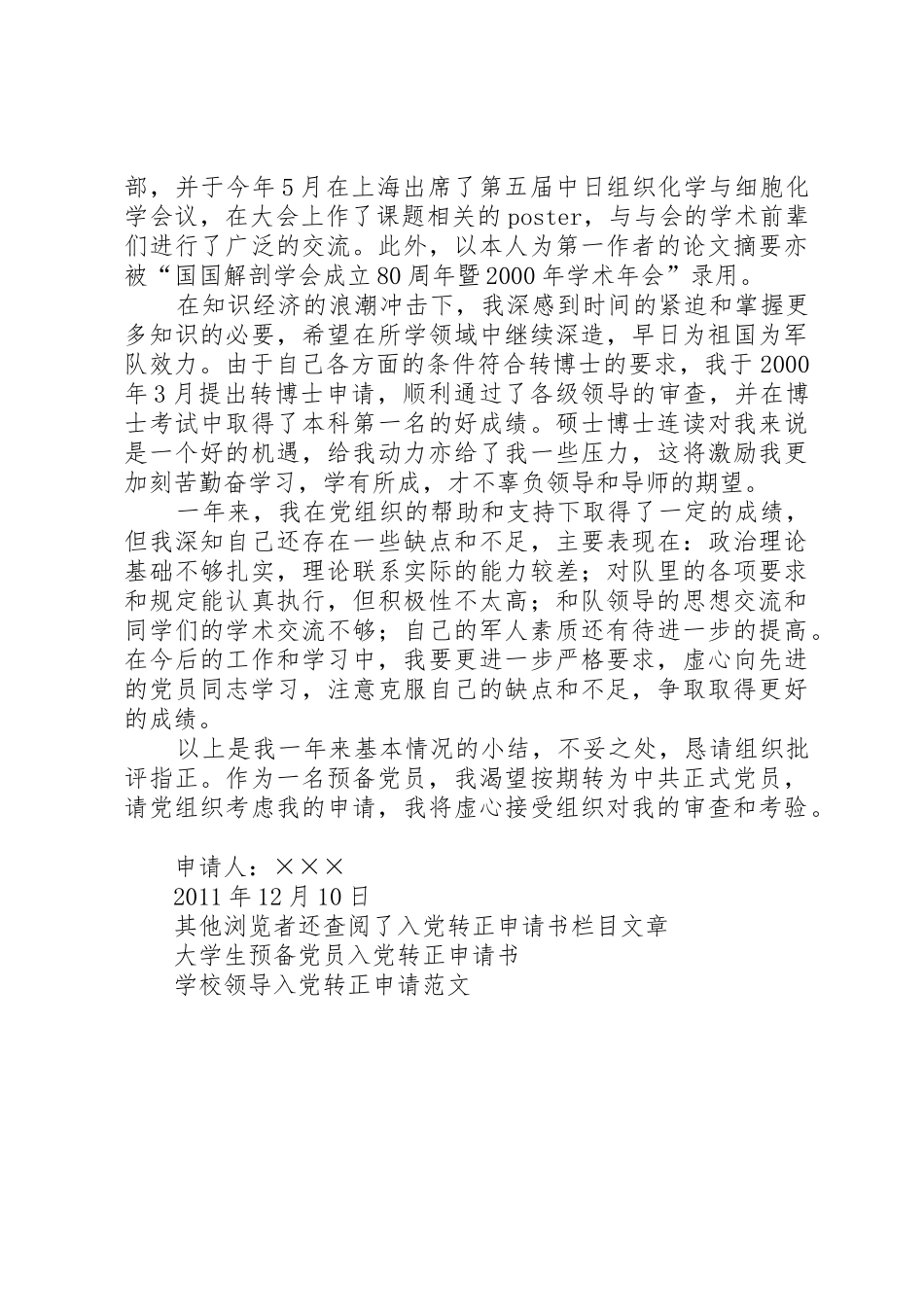 部，并于今年5月在上海出席了第五届中日组织化学与细胞化学会议，在大会上作了课题相关的poster，与与会的学术前辈们进行了广泛的交流。此外，以本人为第一作者的论文摘要亦被“国国解剖学会成立80周年暨2000年学术年会”录用。

在知识经济的浪潮冲击下，我深感到时间的紧迫和掌握更多知识的必要，希望在所学领域中继续深造，早日为祖国为军队效力。由于自己各方面的条件符合转博士的要求，我于2000年3月提出转博士申请，顺利通过了各级领导的审查，并在博士考试中取得了本科第一名的好成绩。硕士博士连读对我来说是一个好的机遇，给我动力亦给了我一些压力，这将激励我更加刻苦勤奋学习，学有所成，才不辜负领导和导师的期望。

一年来，我在党组织的帮助和支持下取得了一定的成绩，但我深知自己还存在一些缺点和不足，主要表现在：政治理论基础不够扎实，理论联系实际的能力较差；对队里的各项要求和规定能认真执行，但积极性不太高；和队领导的思想交流和同学们的学术交流不够；自己的军人素质还有待进一步的提高。在今后的工作和学习中，我要更进一步严格要求，虚心向先进的党员同志学习，注意克服自己的缺点和不足，争取取得更好的成绩。

以上是我一年来基本情况的小结，不妥之处，恳请组织批评指正。作为一名预备党员，我渴望按期转为中共正式党员，请党组织考虑我的申请，我将虚心接受组织对我的审查和考验。

申请人：×××
2011年12月10日
其他浏览者还查阅了入党转正申请书栏目文章
大学生预备党员入党转正申请书
学校领导入党转正申请范文